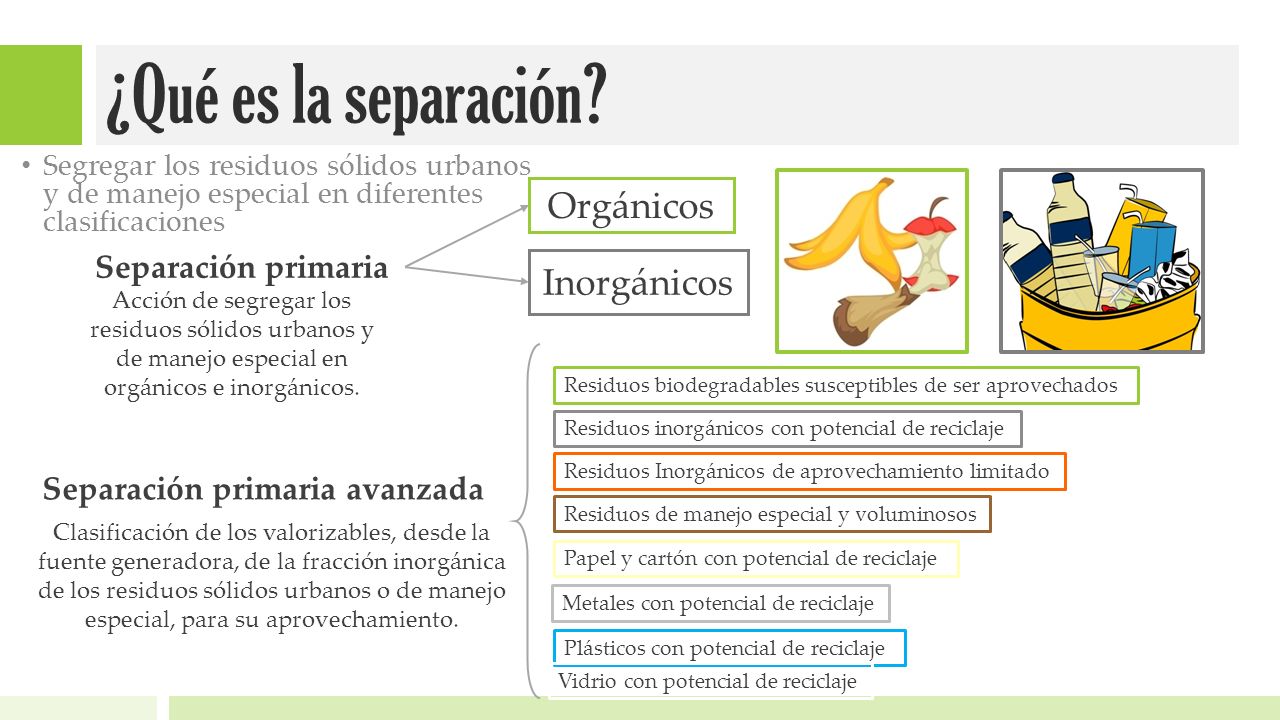 ¿Qué es la separación?

• Segregar los residuos sólidos urbanos y de manejo especial en diferentes clasificaciones

Separación primaria
Acción de segregar los residuos sólidos urbanos y de manejo especial en orgánicos e inorgánicos.

Orgánicos

Inorgánicos

Separación primaria avanzada
Clasificación de los valorizables, desde la fuente generadora, de la fracción inorgánica de los residuos sólidos urbanos o de manejo especial, para su aprovechamiento.

Residuos biodegradables susceptibles de ser aprovechados

Residuos inorgánicos con potencial de reciclaje

Residuos Inorgánicos de aprovechamiento limitado

Residuos de manejo especial y voluminosos

Papel y cartón con potencial de reciclaje

Metales con potencial de reciclaje

Plásticos con potencial de reciclaje

Vidrio con potencial de reciclaje